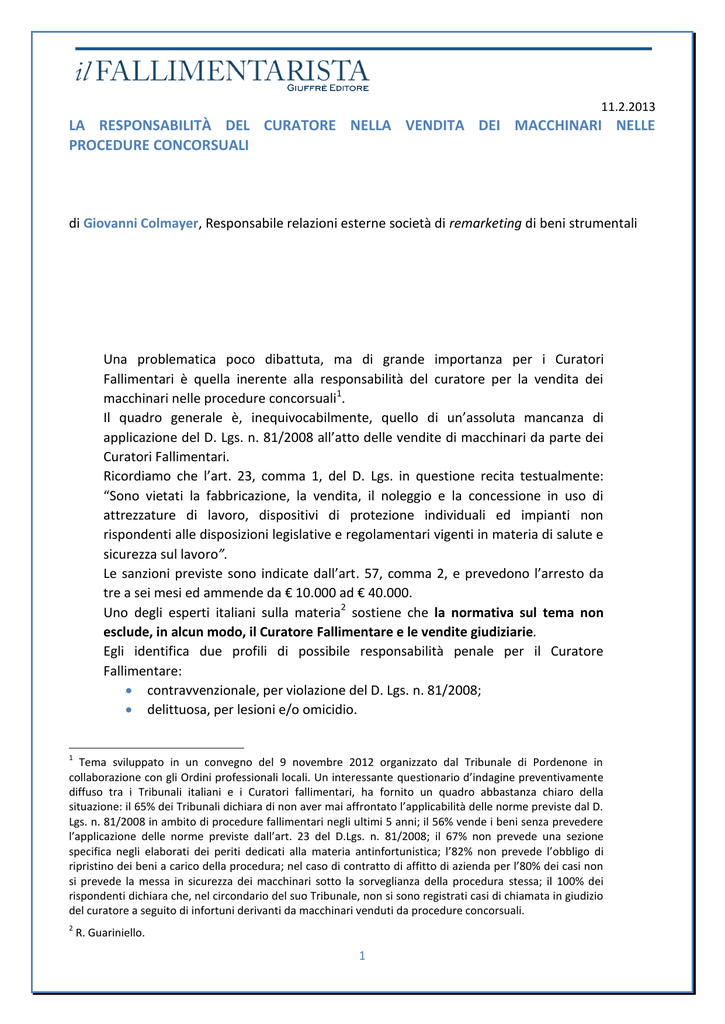 il FALLIMENTARISTA
GIUFFRÈ EDITORE

11.2.2013

LA RESPONSABILITÀ DEL CURATORE NELLA VENDITA DEI MACCHINARI NELLE PROCEDURE CONCORSUALI

di Giovanni Colmayer, Responsabile relazioni esterne società di remarketing di beni strumentali

Una problematica poco dibattuta, ma di grande importanza per i Curatori Fallimentari è quella inerente alla responsabilità del curatore per la vendita dei macchinari nelle procedure concorsuali$^1$.
Il quadro generale è, inequivocabilmente, quello di un'assoluta mancanza di applicazione del D. Lgs. n. 81/2008 all'atto delle vendite di macchinari da parte dei Curatori Fallimentari.
Ricordiamo che l'art. 23, comma 1, del D. Lgs. in questione recita testualmente: "Sono vietati la fabbricazione, la vendita, il noleggio e la concessione in uso di attrezzature di lavoro, dispositivi di protezione individuali ed impianti non rispondenti alle disposizioni legislative e regolamentari vigenti in materia di salute e sicurezza sul lavoro".
Le sanzioni previste sono indicate dall'art. 57, comma 2, e prevedono l'arresto da tre a sei mesi ed ammende da € 10.000 ad € 40.000.
Uno degli esperti italiani sulla materia$^2$ sostiene che la normativa sul tema non esclude, in alcun modo, il Curatore Fallimentare e le vendite giudiziarie.
Egli identifica due profili di possibile responsabilità penale per il Curatore Fallimentare:
• contravvenzionale, per violazione del D. Lgs. n. 81/2008;
• delittuosa, per lesioni e/o omicidio.

$^1$ Tema sviluppato in un convegno del 9 novembre 2012 organizzato dal Tribunale di Pordenone in collaborazione con gli Ordini professionali locali. Un interessante questionario d'indagine preventivamente diffuso tra i Tribunali italiani e i Curatori fallimentari, ha fornito un quadro abbastanza chiaro della situazione: il 65% dei Tribunali dichiara di non aver mai affrontato l'applicabilità delle norme previste dal D. Lgs. n. 81/2008 in ambito di procedure fallimentari negli ultimi 5 anni; il 56% vende i beni senza prevedere l'applicazione delle norme previste dall'art. 23 del D.Lgs. n. 81/2008; il 67% non prevede una sezione specifica negli elaborati dei periti dedicati alla materia antinfortunistica; l'82% non prevede l'obbligo di ripristino dei beni a carico della procedura; nel caso di contratto di affitto di azienda per l'80% dei casi non si prevede la messa in sicurezza dei macchinari sotto la sorveglianza della procedura stessa; il 100% dei rispondenti dichiara che, nel circondario del suo Tribunale, non si sono registrati casi di chiamata in giudizio del curatore a seguito di infortuni derivanti da macchinari venduti da procedure concorsuali.

$^2$ R. Guariniello.

1